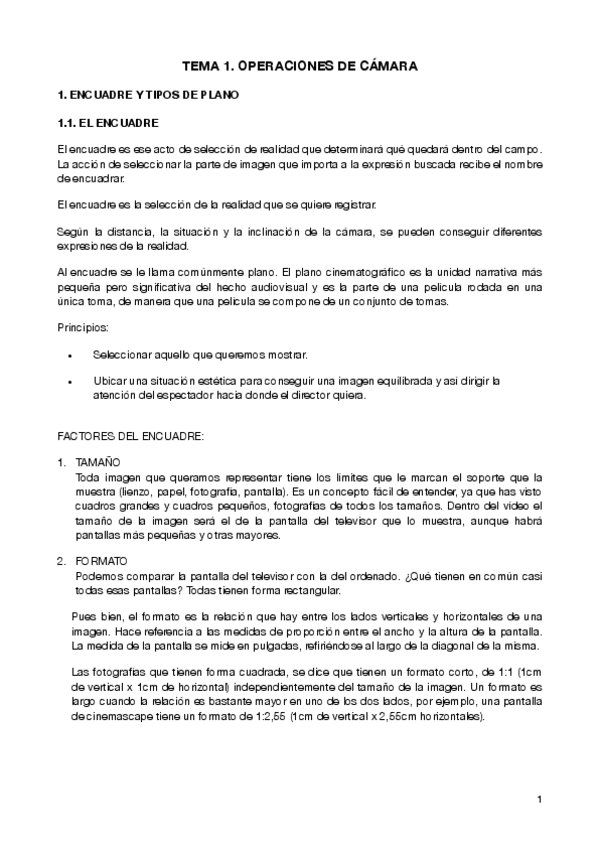 TEMA 1. OPERACIONES DE CÁMARA

1. ENCUADRE Y TIPOS DE PLANO

1.1. EL ENCUADRE

El encuadre es ese acto de selección de realidad que determinará qué quedará dentro del campo. La acción de seleccionar la parte de imagen que importa a la expresión buscada recibe el nombre de encuadrar.

El encuadre es la selección de la realidad que se quiere registrar.

Según la distancia, la situación y la inclinación de la cámara, se pueden conseguir diferentes expresiones de la realidad.

Al encuadre se le llama comúnmente plano. El plano cinematográfico es la unidad narrativa más pequeña pero significativa del hecho audiovisual y es la parte de una película rodada en una única toma, de manera que una película se compone de un conjunto de tomas.

Principios:

• Seleccionar aquello que queremos mostrar.

• Ubicar una situación estética para conseguir una imagen equilibrada y así dirigir la atención del espectador hacia donde el director quiera.

FACTORES DEL ENCUADRE:

1. TAMAÑO
Toda imagen que queramos representar tiene los límites que le marcan el soporte que la muestra (lienzo, papel, fotografía, pantalla). Es un concepto fácil de entender, ya que has visto cuadros grandes y cuadros pequeños, fotografías de todos los tamaños. Dentro del vídeo el tamaño de la imagen será el de la pantalla del televisor que lo muestra, aunque habrá pantallas más pequeñas y otras mayores.

2. FORMATO
Podemos comparar la pantalla del televisor con la del ordenado. ¿Qué tienen en común casi todas esas pantallas? Todas tienen forma rectangular.

Pues bien, el formato es la relación que hay entre los lados verticales y horizontales de una imagen. Hace referencia a las medidas de proporción entre el ancho y la altura de la pantalla. La medida de la pantalla se mide en pulgadas, refiriéndose al largo de la diagonal de la misma.

Las fotografías que tienen forma cuadrada, se dice que tienen un formato corto, de 1:1 (1cm de vertical x 1cm de horizontal) independientemente del tamaño de la imagen. Un formato es largo cuando la relación es bastante mayor en uno de los dos lados, por ejemplo, una pantalla de cinemascape tiene un formato de 1:2,55 (1cm de vertical x 2,55cm horizontales).

1